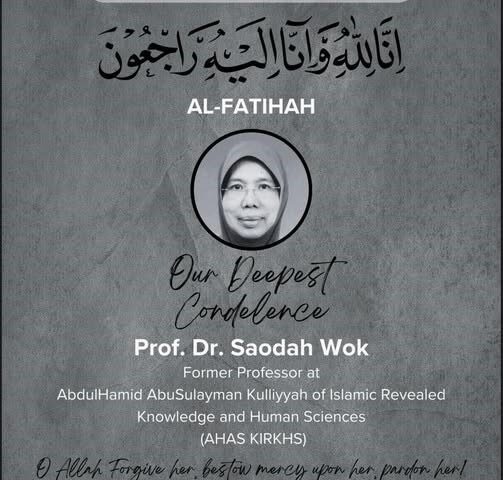 إِنَّا لِلَّهِ وَإِنَّا إِلَيْهِ رَاجِعُونَ

AL-FATIHAH

Our Deepest Condolence

Prof. Dr. Saodah Wok

Former Professor at AbdulHamid AbuSulayman Kulliyyah of Islamic Revealed Knowledge and Human Sciences (AHAS KIRKHS)

O Allah Forgive her, bestow mercy upon her, pardon her!